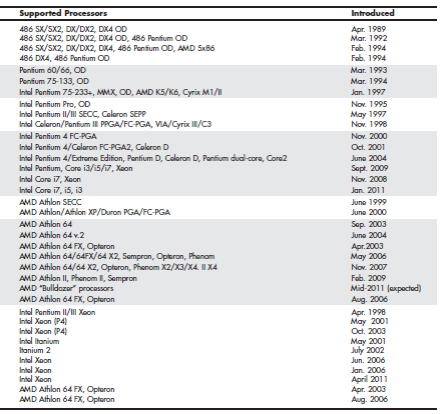 | Supported Processors | Introduced |
|---|---|
| 486 SX/SX2, DX/DX2, DX4 OD | Apr. 1989 |
| 486 SX/SX2, DX/DX2, DX4 OD, 486 Pentium OD | Mar. 1992 |
| 486 SX/SX2, DX/DX2, DX4, 486 Pentium OD, AMD 5x86 | Feb. 1994 |
| 486 DX4, 486 Pentium OD | Feb. 1994 |
| Pentium 60/66, OD | Mar. 1993 |
| Pentium 75-133, OD | Mar. 1994 |
| Intel Pentium 75-233+, MMX, OD, AMD K5/K6, Cyrix M1/II | Jan. 1997 |
| Intel Pentium Pro, OD | Nov. 1995 |
| Intel Pentium II/III SECC, Celeron SEPP | May 1997 |
| Intel Celeron/Pentium III PPGA/FC-PGA, VIA/Cyrix III/C3 | Nov. 1998 |
| Intel Pentium 4 FC-PGA | Nov. 2000 |
| Intel Pentium 4/Celeron FC-PGA2, Celeron D | Oct. 2001 |
| Intel Pentium 4/Extreme Edition, Pentium D, Celeron D, Pentium dual-core, Core2 | June 2004 |
| Intel Pentium, Core i3/i5/i7, Xeon | Sept. 2009 |
| Intel Core i7, Xeon | Nov. 2008 |
| Intel Core i7, i5, i3 | Jan. 2011 |
| AMD Athlon SECC | June 1999 |
| AMD Athlon/Athlon XP/Duron PGA/FC-PGA | June 2000 |
| AMD Athlon 64 | Sep. 2003 |
| AMD Athlon 64 v.2 | June 2004 |
| AMD Athlon 64 FX, Opteron | Apr.2003 |
| AMD Athlon 64/64FX/64 X2, Sempron, Opteron, Phenom | May 2006 |
| AMD Athlon 64/64 X2, Opteron, Phenom X2/X3/X4. II X4 | Nov. 2007 |
| AMD Athlon II, Phenom II, Sempron | Feb. 2009 |
| AMD "Bulldozer" processors | Mid-2011 (expected) |
| AMD Athlon 64 FX, Opteron | Aug. 2006 |
| Intel Pentium II/III Xeon | Apr. 1998 |
| Intel Xeon (P4) | May 2001 |
| Intel Xeon (P4) | Oct. 2003 |
| Intel Itanium | May 2001 |
| Itanium 2 | July 2002 |
| Intel Xeon | Jun. 2006 |
| Intel Xeon | Jan. 2006 |
| Intel Xeon | April 2011 |
| AMD Athlon 64 FX, Opteron | Apr. 2003 |
| AMD Athlon 64 FX, Opteron | Aug. 2006 |